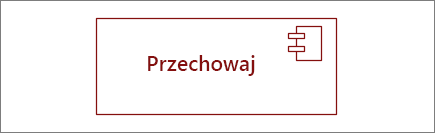 Przechowaj